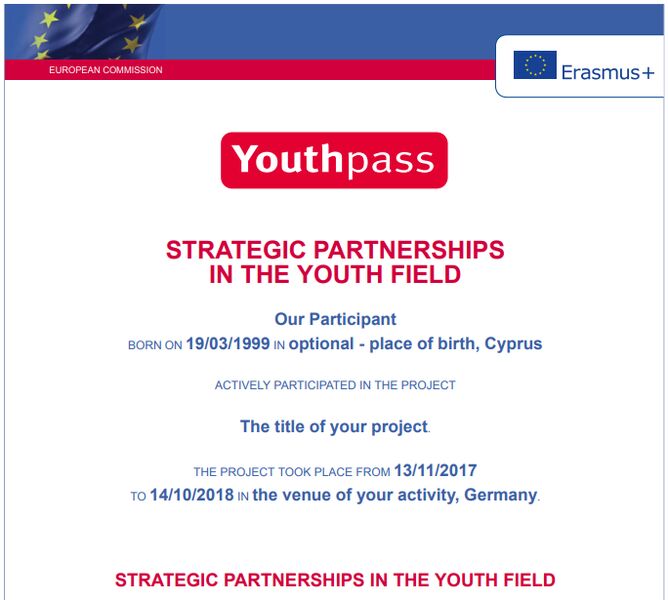 EUROPEAN COMMISSION

Erasmus+

Youthpass

STRATEGIC PARTNERSHIPS IN THE YOUTH FIELD

Our Participant
BORN ON 19/03/1999 IN optional - place of birth, Cyprus

ACTIVELY PARTICIPATED IN THE PROJECT

The title of your project.

THE PROJECT TOOK PLACE FROM 13/11/2017 TO 14/10/2018 IN the venue of your activity, Germany.

STRATEGIC PARTNERSHIPS IN THE YOUTH FIELD